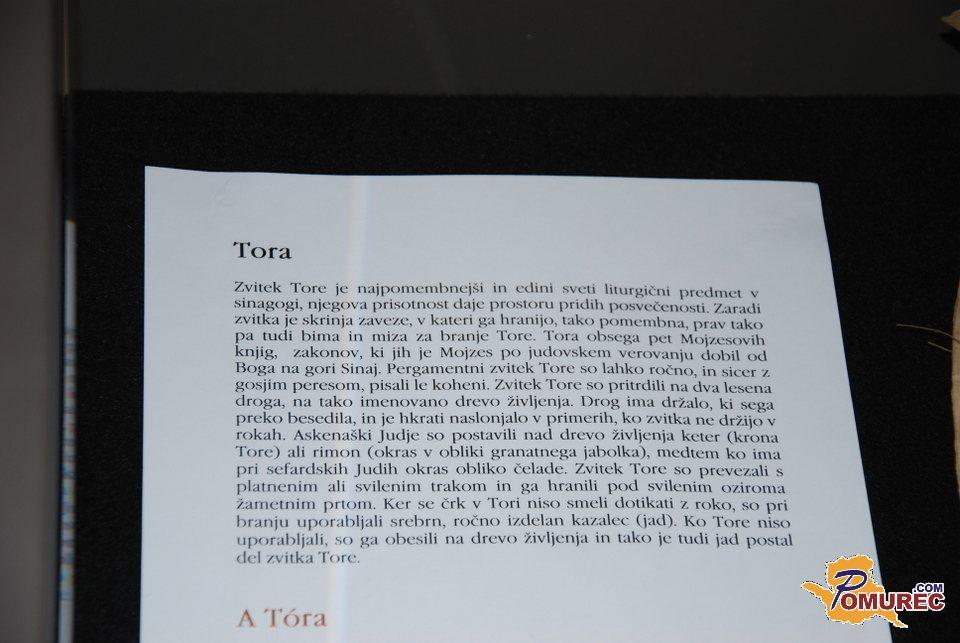 Tora

Zvitek Tore je najpomembnejši in edini sveti liturgični predmet v sinagogi, njegova prisotnost daje prostoru pridih posvečenosti. Zaradi zvitka je skrinja zaveze, v kateri ga hranijo, tako pomembna, prav tako pa tudi bima in miza za branje Tore. Tora obsega pet Mojzesovih knjig, zakonov, ki jih je Mojzes po judovskem verovanju dobil od Boga na gori Sinaj. Pergamentni zvitek Tore so lahko ročno, in sicer z gosjim peresom, pisali le koheni. Zvitek Tore so pritrdili na dva lesena droga, na tako imenovano drevo življenja. Drog ima držalo, ki sega preko besedila, in je hkrati naslonjalo v primerih, ko zvitka ne držijo v rokah. Askenaški Judje so postavili nad drevo življenja keter (krona Tore) ali rimon (okras v obliki granatnega jabolka), medtem ko ima pri sefardskih Judih okras obliko čelade. Zvitek Tore so prevezali s platnenim ali svilenim trakom in ga hranili pod svilenim oziroma žametnim prtom. Ker se črk v Tori niso smeli dotikati z roko, so pri branju uporabljali srebrn, ročno izdelan kazalec (jad). Ko Tore niso uporabljali, so ga obesili na drevo življenja in tako je tudi jad postal del zvitka Tore.

A Tóra

POMUREC.COM